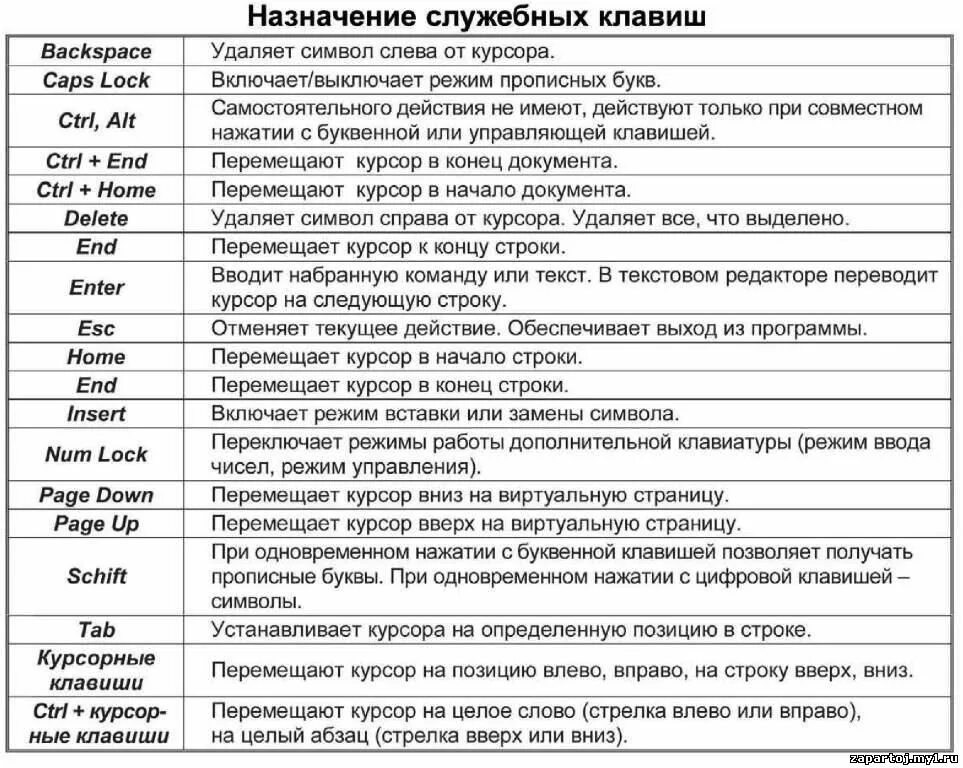 Назначение служебных клавиш

| Backspace | Удаляет символ слева от курсора. |
|---|---|
| Caps Lock | Включает/выключает режим прописных букв. |
| Ctrl, Alt | Самостоятельного действия не имеют, действуют только при совместном нажатии с буквенной или управляющей клавишей. |
| Ctrl + End | Перемещают курсор в конец документа. |
| Ctrl + Home | Перемещают курсор в начало документа. |
| Delete | Удаляет символ справа от курсора. Удаляет все, что выделено. |
| End | Перемещает курсор к концу строки. |
| Enter | Вводит набранную команду или текст. В текстовом редакторе переводит курсор на следующую строку. |
| Esc | Отменяет текущее действие. Обеспечивает выход из программы. |
| Home | Перемещает курсор в начало строки. |
| End | Перемещает курсор в конец строки. |
| Insert | Включает режим вставки или замены символа. |
| Num Lock | Переключает режимы работы дополнительной клавиатуры (режим ввода чисел, режим управления). |
| Page Down | Перемещает курсор вниз на виртуальную страницу. |
| Page Up | Перемещает курсор вверх на виртуальную страницу. |
| Schift | При одновременном нажатии с буквенной клавишей позволяет получать прописные буквы. При одновременном нажатии с цифровой клавишей – символы. |
| Tab | Устанавливает курсора на определенную позицию в строке. |
| Курсорные клавиши | Перемещают курсор на позицию влево, вправо, на строку вверх, вниз. |
| Ctrl + курсорные клавиши | Перемещают курсор на целое слово (стрелка влево или вправо), на целый абзац (стрелка вверх или вниз). |

zapartoj.my1.ru